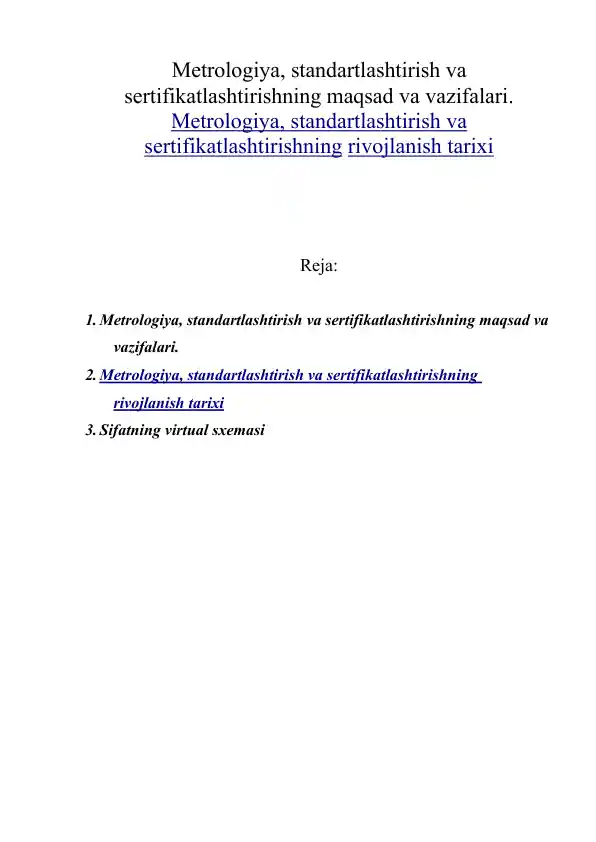 Metrologiya, standartlashtirish va sertifikatlashtirishning maqsad va vazifalari. Metrologiya, standartlashtirish va sertifikatlashtirishning rivojlanish tarixi

Reja:

1. Metrologiya, standartlashtirish va sertifikatlashtirishning maqsad va vazifalari.
2. Metrologiya, standartlashtirish va sertifikatlashtirishning rivojlanish tarixi
3. Sifatning virtual sxemasi